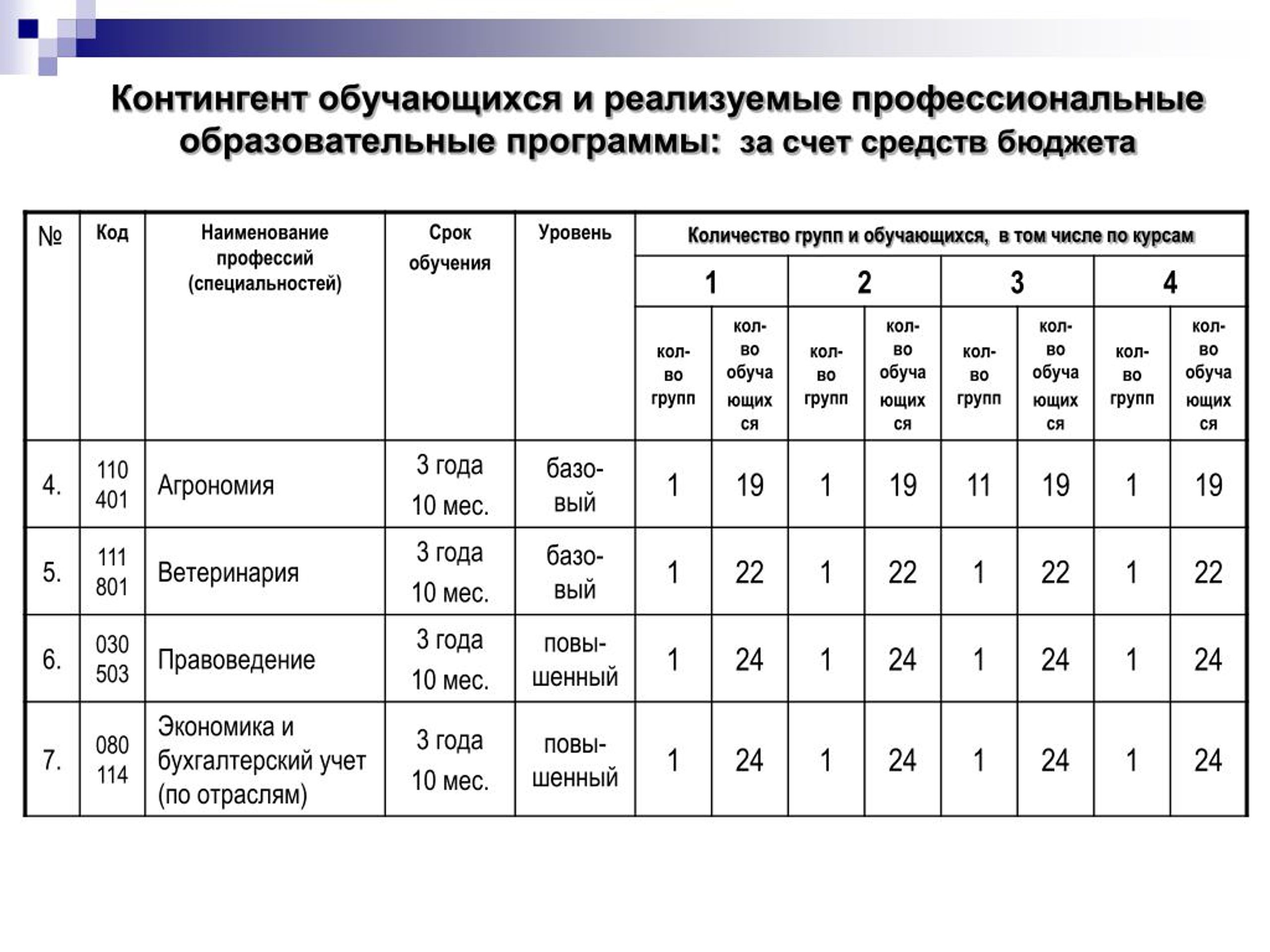 Контингент обучающихся и реализуемые профессиональные образовательные программы: за счет средств бюджета

| № | Код | Наименование профессий (специальностей) | Срок обучения | Уровень | Количество групп и обучающихся, в том числе по курсам | | | | | | | |
|---|---|---|---|---|---|---|---|---|---|---|---|---|
| | | | | | 1 | | 2 | | 3 | | 4 | |
| | | | | | кол-во групп | кол-во обучающихся | кол-во групп | кол-во обучающихся | кол-во групп | кол-во обучающихся | кол-во групп | кол-во обучающихся |
| 4. | 110 401 | Агрономия | 3 года 10 мес. | базовый | 1 | 19 | 1 | 19 | 11 | 19 | 1 | 19 |
| 5. | 111 801 | Ветеринария | 3 года 10 мес. | базовый | 1 | 22 | 1 | 22 | 1 | 22 | 1 | 22 |
| 6. | 030 503 | Правоведение | 3 года 10 мес. | повышенный | 1 | 24 | 1 | 24 | 1 | 24 | 1 | 24 |
| 7. | 080 114 | Экономика и бухгалтерский учет (по отраслям) | 3 года 10 мес. | повышенный | 1 | 24 | 1 | 24 | 1 | 24 | 1 | 24 |